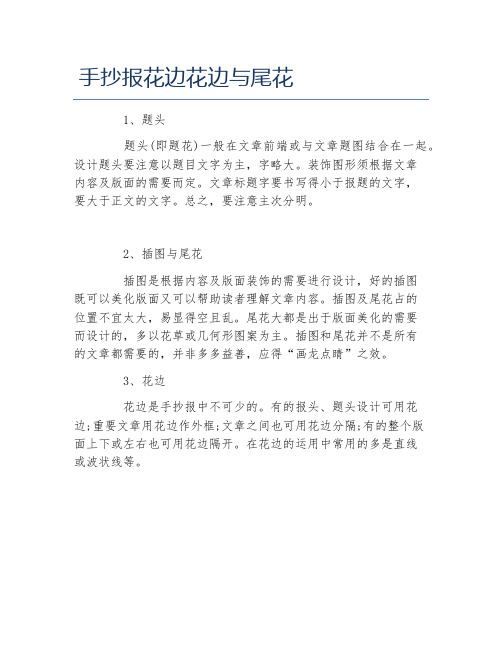 手抄报花边花边与尾花

1、题头

题头(即题花)一般在文章前端或与文章题图结合在一起。设计题头要注意以题目文字为主，字略大。装饰图形须根据文章内容及版面的需要而定。文章标题字要书写得小于报题的文字，要大于正文的文字。总之，要注意主次分明。

2、插图与尾花

插图是根据内容及版面装饰的需要进行设计，好的插图既可以美化版面又可以帮助读者理解文章内容。插图及尾花占的位置不宜太大，易显得空且乱。尾花大都是出于版面美化的需要而设计的，多以花草或几何形图案为主。插图和尾花并不是所有的文章都需要的，并非多多益善，应得“画龙点睛”之效。

3、花边

花边是手抄报中不可少的。有的报头、题头设计可用花边;重要文章用花边作外框;文章之间也可用花边分隔;有的整个版面上下或左右也可用花边隔开。在花边的运用中常用的多是直线或波状线等。